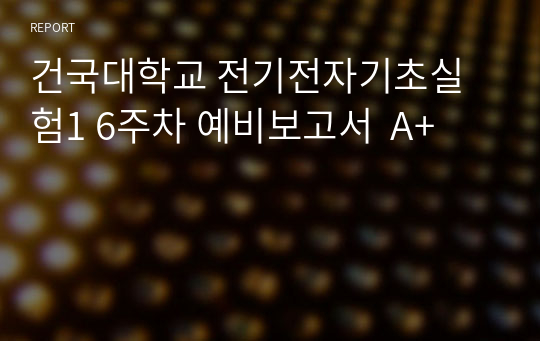 REPORT

건국대학교 전기전자기초실험1 6주차 예비보고서 A+